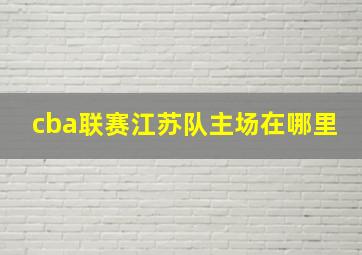 cba联赛江苏队主场在哪里